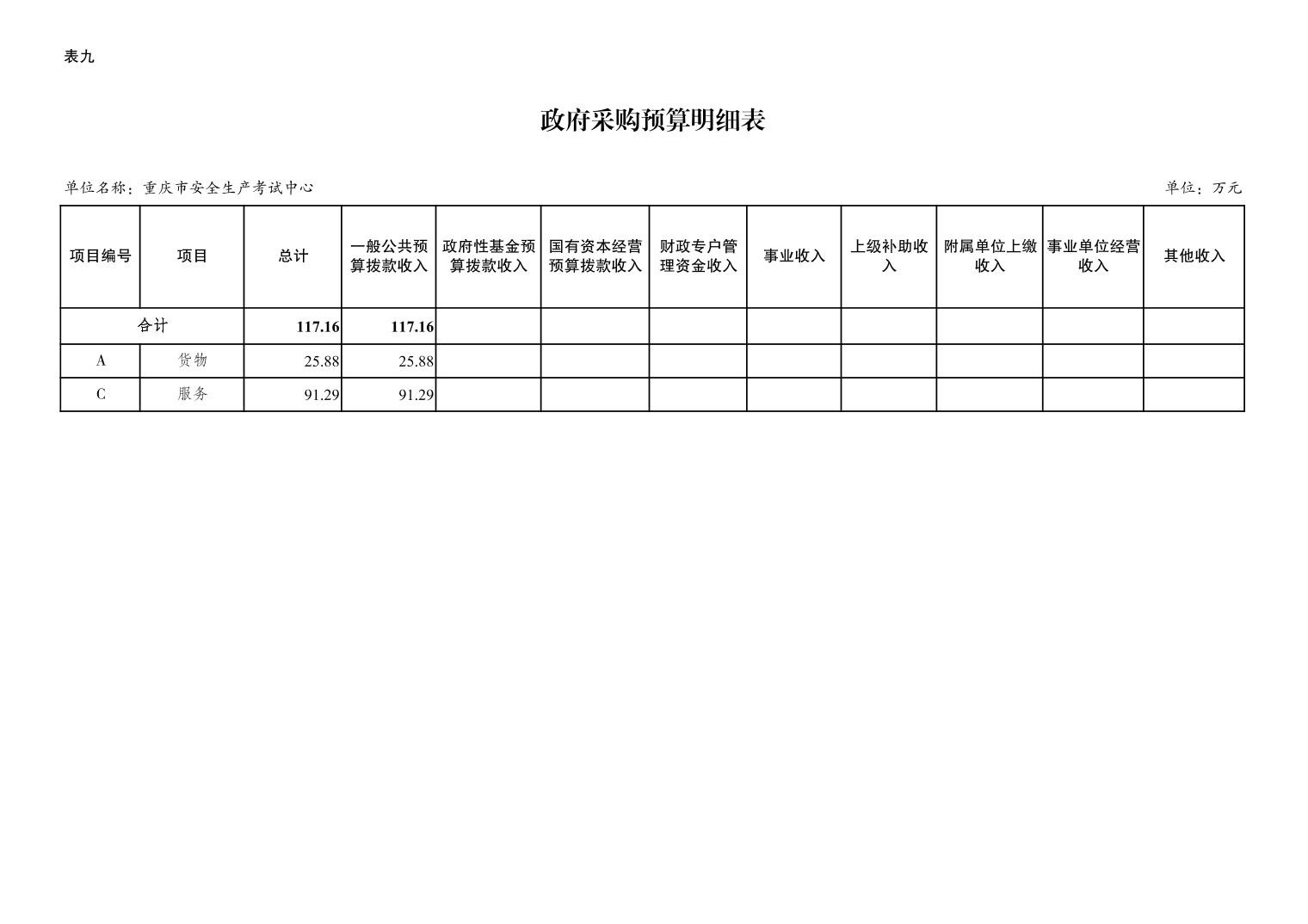 表九

政府采购预算明细表

单位名称：重庆市安全生产考试中心

单位：万元

| 项目编号 | 项目 | 总计 | 一般公共预算拨款收入 | 政府性基金预算拨款收入 | 国有资本经营预算拨款收入 | 财政专户管理资金收入 | 事业收入 | 上级补助收入 | 附属单位上缴收入 | 事业单位经营收入 | 其他收入 |
|---|---|---|---|---|---|---|---|---|---|---|---|
| 合计 | | 117.16 | 117.16 | | | | | | | | |
| A | 货物 | 25.88 | 25.88 | | | | | | | | |
| C | 服务 | 91.29 | 91.29 | | | | | | | | |